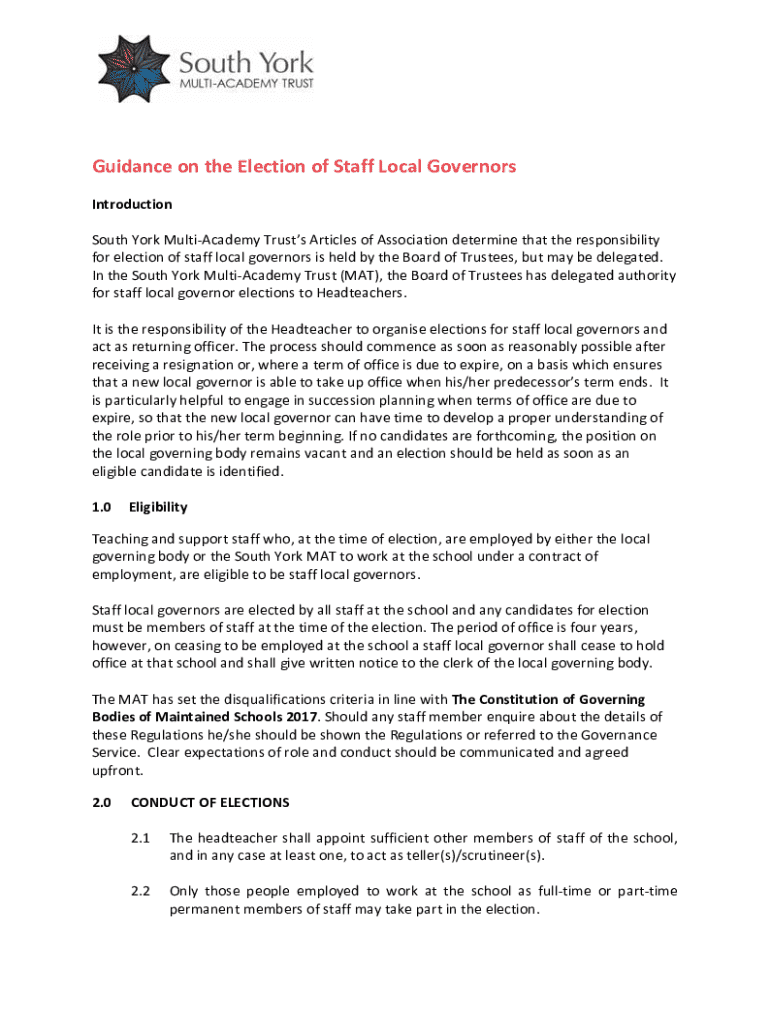 South York
MULTI-ACADEMY TRUST

Guidance on the Election of Staff Local Governors

Introduction

South York Multi-Academy Trust's Articles of Association determine that the responsibility for election of staff local governors is held by the Board of Trustees, but may be delegated. In the South York Multi-Academy Trust (MAT), the Board of Trustees has delegated authority for staff local governor elections to Headteachers.

It is the responsibility of the Headteacher to organise elections for staff local governors and act as returning officer. The process should commence as soon as reasonably possible after receiving a resignation or, where a term of office is due to expire, on a basis which ensures that a new local governor is able to take up office when his/her predecessor's term ends. It is particularly helpful to engage in succession planning when terms of office are due to expire, so that the new local governor can have time to develop a proper understanding of the role prior to his/her term beginning. If no candidates are forthcoming, the position on the local governing body remains vacant and an election should be held as soon as an eligible candidate is identified.

1.0 Eligibility

Teaching and support staff who, at the time of election, are employed by either the local governing body or the South York MAT to work at the school under a contract of employment, are eligible to be staff local governors.

Staff local governors are elected by all staff at the school and any candidates for election must be members of staff at the time of the election. The period of office is four years, however, on ceasing to be employed at the school a staff local governor shall cease to hold office at that school and shall give written notice to the clerk of the local governing body.

The MAT has set the disqualifications criteria in line with The Constitution of Governing Bodies of Maintained Schools 2017. Should any staff member enquire about the details of these Regulations he/she should be shown the Regulations or referred to the Governance Service. Clear expectations of role and conduct should be communicated and agreed upfront.

2.0 CONDUCT OF ELECTIONS

2.1 The headteacher shall appoint sufficient other members of staff of the school, and in any case at least one, to act as teller(s)/scrutineer(s).

2.2 Only those people employed to work at the school as full-time or part-time permanent members of staff may take part in the election.